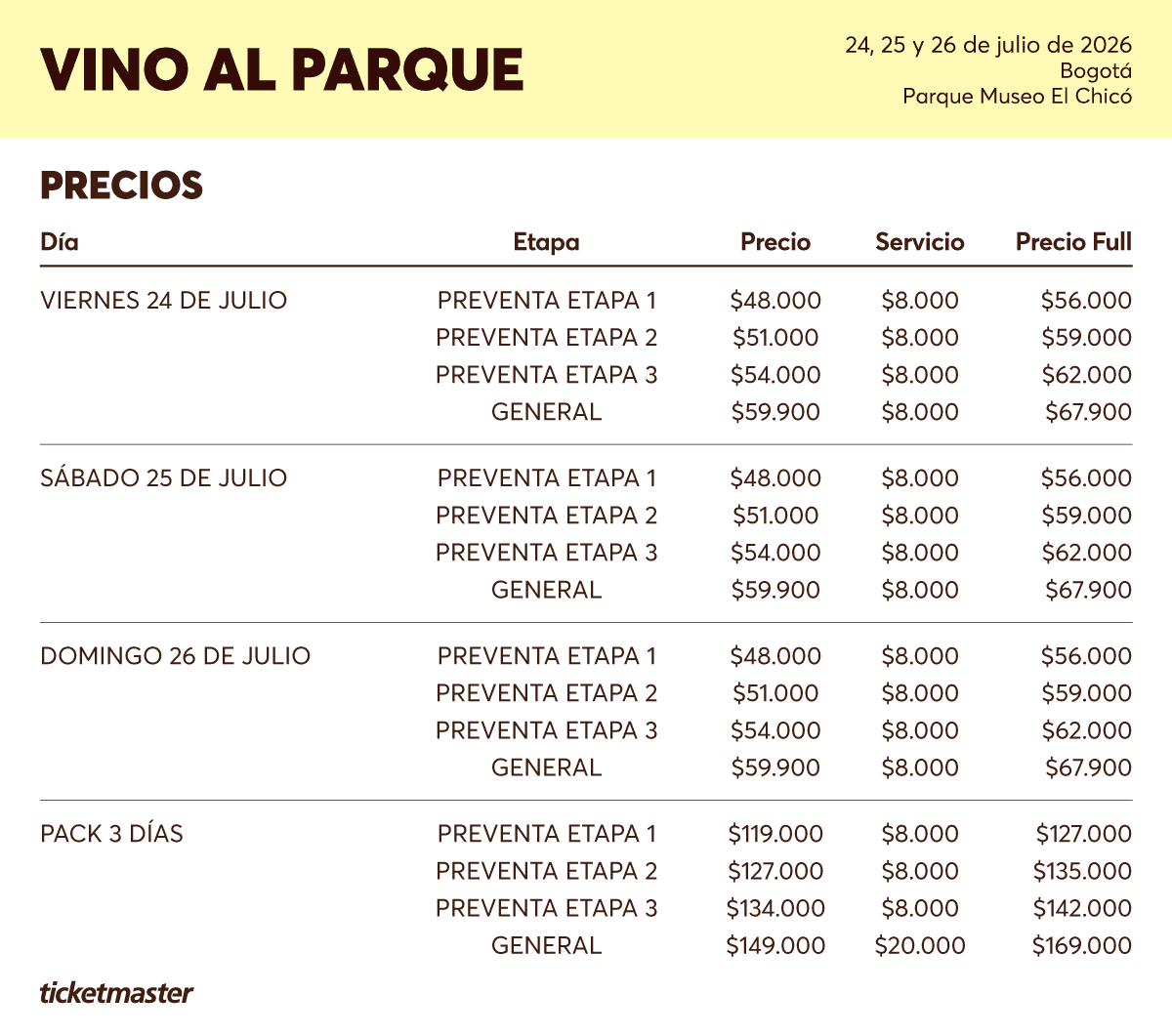 VINO AL PARQUE

24, 25 y 26 de julio de 2026
Bogotá
Parque Museo El Chicó

PRECIOS

| Día | Etapa | Precio | Servicio | Precio Full |
|---|---|---|---|---|
| VIERNES 24 DE JULIO | PREVENTA ETAPA 1 | \$48.000 | \$8.000 | \$56.000 |
| | PREVENTA ETAPA 2 | \$51.000 | \$8.000 | \$59.000 |
| | PREVENTA ETAPA 3 | \$54.000 | \$8.000 | \$62.000 |
| | GENERAL | \$59.900 | \$8.000 | \$67.900 |
| SÁBADO 25 DE JULIO | PREVENTA ETAPA 1 | \$48.000 | \$8.000 | \$56.000 |
| | PREVENTA ETAPA 2 | \$51.000 | \$8.000 | \$59.000 |
| | PREVENTA ETAPA 3 | \$54.000 | \$8.000 | \$62.000 |
| | GENERAL | \$59.900 | \$8.000 | \$67.900 |
| DOMINGO 26 DE JULIO | PREVENTA ETAPA 1 | \$48.000 | \$8.000 | \$56.000 |
| | PREVENTA ETAPA 2 | \$51.000 | \$8.000 | \$59.000 |
| | PREVENTA ETAPA 3 | \$54.000 | \$8.000 | \$62.000 |
| | GENERAL | \$59.900 | \$8.000 | \$67.900 |
| PACK 3 DÍAS | PREVENTA ETAPA 1 | \$119.000 | \$8.000 | \$127.000 |
| | PREVENTA ETAPA 2 | \$127.000 | \$8.000 | \$135.000 |
| | PREVENTA ETAPA 3 | \$134.000 | \$8.000 | \$142.000 |
| | GENERAL | \$149.000 | \$20.000 | \$169.000 |

ticketmaster